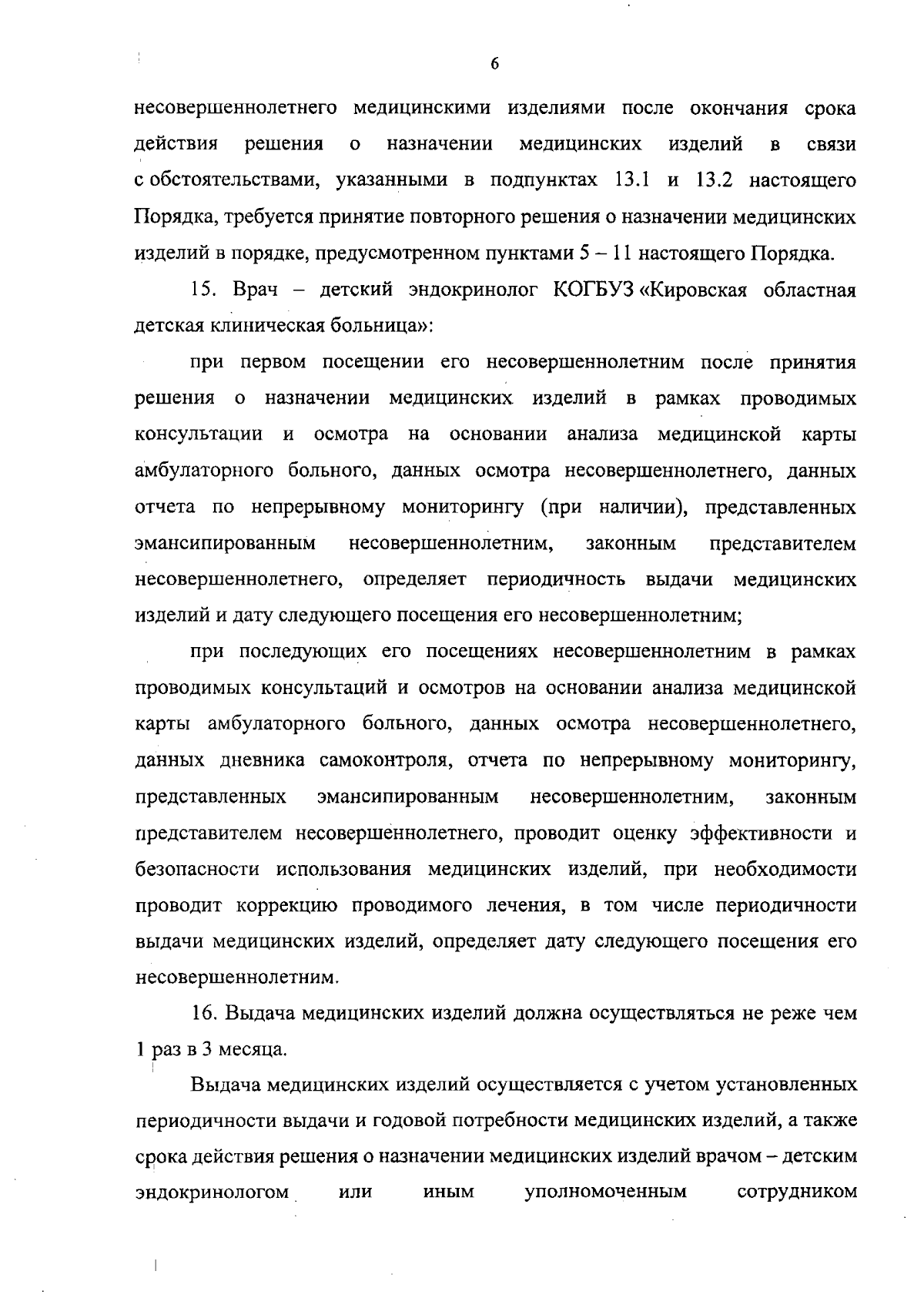 6

несовершеннолетнего медицинскими изделиями после окончания срока действия решения о назначении медицинских изделий в связи с обстоятельствами, указанными в подпунктах 13.1 и 13.2 настоящего Порядка, требуется принятие повторного решения о назначении медицинских изделий в порядке, предусмотренном пунктами 5 – 11 настоящего Порядка.

15. Врач – детский эндокринолог КОГБУЗ «Кировская областная детская клиническая больница»:

при первом посещении его несовершеннолетним после принятия решения о назначении медицинских изделий в рамках проводимых консультации и осмотра на основании анализа медицинской карты амбулаторного больного, данных осмотра несовершеннолетнего, данных отчета по непрерывному мониторингу (при наличии), представленных эмансипированным несовершеннолетним, законным представителем несовершеннолетнего, определяет периодичность выдачи медицинских изделий и дату следующего посещения его несовершеннолетним;

при последующих его посещениях несовершеннолетним в рамках проводимых консультаций и осмотров на основании анализа медицинской карты амбулаторного больного, данных осмотра несовершеннолетнего, данных дневника самоконтроля, отчета по непрерывному мониторингу, представленных эмансипированным несовершеннолетним, законным представителем несовершеннолетнего, проводит оценку эффективности и безопасности использования медицинских изделий, при необходимости проводит коррекцию проводимого лечения, в том числе периодичности выдачи медицинских изделий, определяет дату следующего посещения его несовершеннолетним.

16. Выдача медицинских изделий должна осуществляться не реже чем 1 раз в 3 месяца.

Выдача медицинских изделий осуществляется с учетом установленных периодичности выдачи и годовой потребности медицинских изделий, а также срока действия решения о назначении медицинских изделий врачом – детским эндокринологом или иным уполномоченным сотрудником